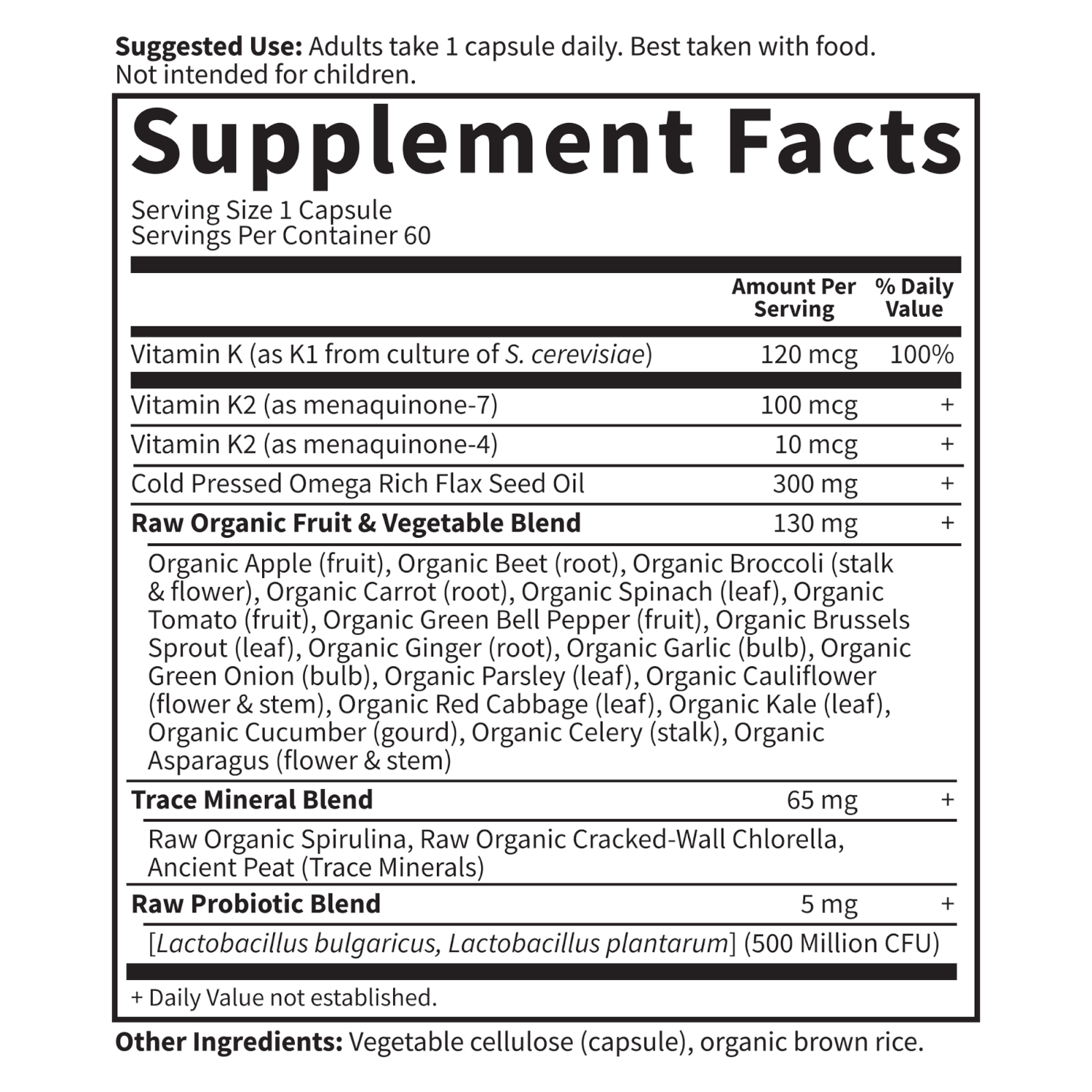 Suggested Use: Adults take 1 capsule daily. Best taken with food. Not intended for children.

Supplement Facts

Serving Size 1 Capsule
Servings Per Container 60

|  | Amount Per Serving | % Daily Value |
|---|---|---|
| Vitamin K (as K1 from culture of S. cerevisiae) | 120 mcg | 100% |
| Vitamin K2 (as menaquinone-7) | 100 mcg | + |
| Vitamin K2 (as menaquinone-4) | 10 mcg | + |
| Cold Pressed Omega Rich Flax Seed Oil | 300 mg | + |
| Raw Organic Fruit & Vegetable Blend | 130 mg | + |
| Organic Apple (fruit), Organic Beet (root), Organic Broccoli (stalk & flower), Organic Carrot (root), Organic Spinach (leaf), Organic Tomato (fruit), Organic Green Bell Pepper (fruit), Organic Brussels Sprout (leaf), Organic Ginger (root), Organic Garlic (bulb), Organic Green Onion (bulb), Organic Parsley (leaf), Organic Cauliflower (flower & stem), Organic Red Cabbage (leaf), Organic Kale (leaf), Organic Cucumber (gourd), Organic Celery (stalk), Organic Asparagus (flower & stem) |  |  |
| Trace Mineral Blend | 65 mg | + |
| Raw Organic Spirulina, Raw Organic Cracked-Wall Chlorella, Ancient Peat (Trace Minerals) |  |  |
| Raw Probiotic Blend | 5 mg | + |
| [Lactobacillus bulgaricus, Lactobacillus plantarum] (500 Million CFU) |  |  |

+ Daily Value not established.

Other Ingredients: Vegetable cellulose (capsule), organic brown rice.